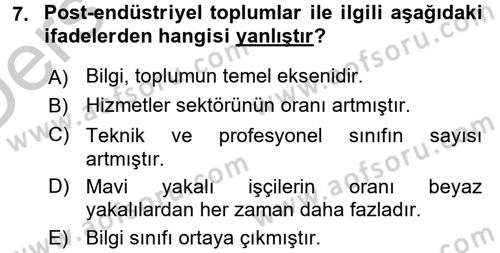 7. Post-endüstriyel toplumlar ile ilgili aşağıdaki ifadelerden hangisi yanlıştır?

A) Bilgi, toplumun temel eksenidir.
B) Hizmetler sektörünün oranı artmıştır.
C) Teknik ve profesyonel sınıfın sayısı artmıştır.
D) Mavi yakalı işçilerin oranı beyaz yakalılardan her zaman daha fazladır.
E) Bilgi sınıfı ortaya çıkmıştır.

www.aofsoru.com